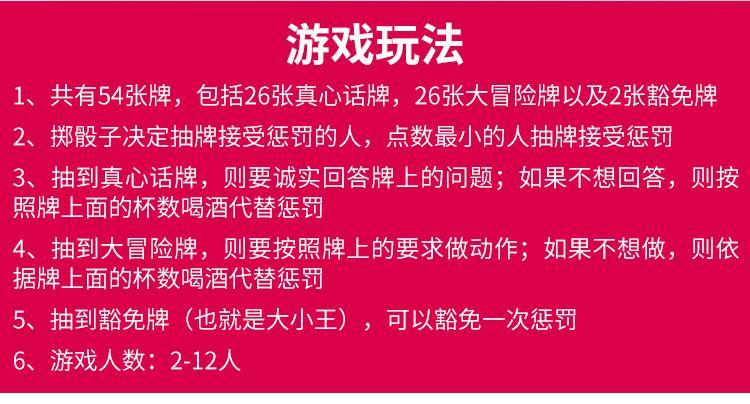 游戏玩法

1、共有54张牌，包括26张真心话牌，26张大冒险牌以及2张豁免牌

2、掷骰子决定抽牌接受惩罚的人，点数最小的人抽牌接受惩罚

3、抽到真心话牌，则要诚实回答牌上的问题；如果不想回答，则按照牌上面的杯数喝酒代替惩罚

4、抽到大冒险牌，则要按照牌上的要求做动作；如果不想做，则依据牌上面的杯数喝酒代替惩罚

5、抽到豁免牌（也就是大小王），可以豁免一次惩罚

6、游戏人数：2-12人